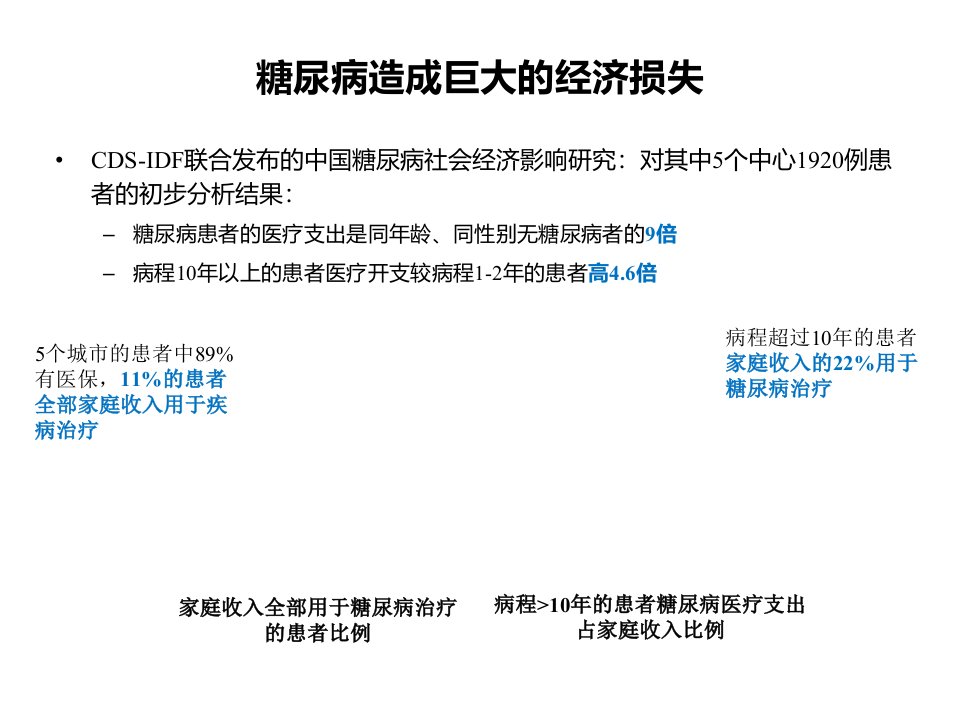 糖尿病造成巨大的经济损失

• CDS-IDF联合发布的中国糖尿病社会经济影响研究：对其中5个中心1920例患者的初步分析结果：
– 糖尿病患者的医疗支出是同年龄、同性别无糖尿病者的9倍
– 病程10年以上的患者医疗开支较病程1-2年的患者高4.6倍

5个城市的患者中89%有医保，11%的患者全部家庭收入用于疾病治疗

病程超过10年的患者家庭收入的22%用于糖尿病治疗

家庭收入全部用于糖尿病治疗的患者比例

病程>10年的患者糖尿病医疗支出占家庭收入比例